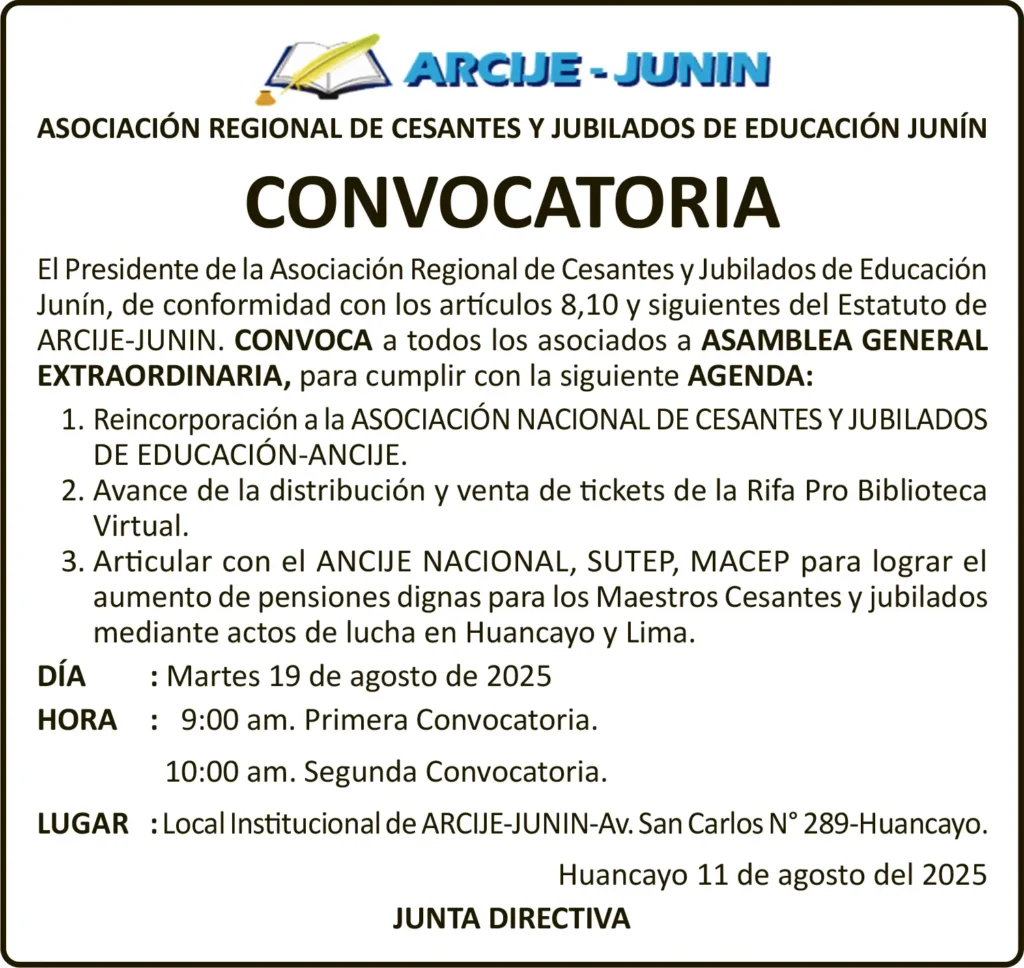 ARCIJE - JUNIN

ASOCIACIÓN REGIONAL DE CESANTES Y JUBILADOS DE EDUCACIÓN JUNÍN

CONVOCATORIA

El Presidente de la Asociación Regional de Cesantes y Jubilados de Educación Junín, de conformidad con los artículos 8,10 y siguientes del Estatuto de ARCIJE-JUNIN. CONVOCA a todos los asociados a ASAMBLEA GENERAL EXTRAORDINARIA, para cumplir con la siguiente AGENDA:

1. Reincorporación a la ASOCIACIÓN NACIONAL DE CESANTES Y JUBILADOS DE EDUCACIÓN-ANCIJE.
2. Avance de la distribución y venta de tickets de la Rifa Pro Biblioteca Virtual.
3. Articular con el ANCIJE NACIONAL, SUTEP, MACEP para lograr el aumento de pensiones dignas para los Maestros Cesantes y jubilados mediante actos de lucha en Huancayo y Lima.

DÍA : Martes 19 de agosto de 2025

HORA : 9:00 am. Primera Convocatoria.

10:00 am. Segunda Convocatoria.

LUGAR : Local Institucional de ARCIJE-JUNIN-Av. San Carlos N° 289-Huancayo.

Huancayo 11 de agosto del 2025

JUNTA DIRECTIVA